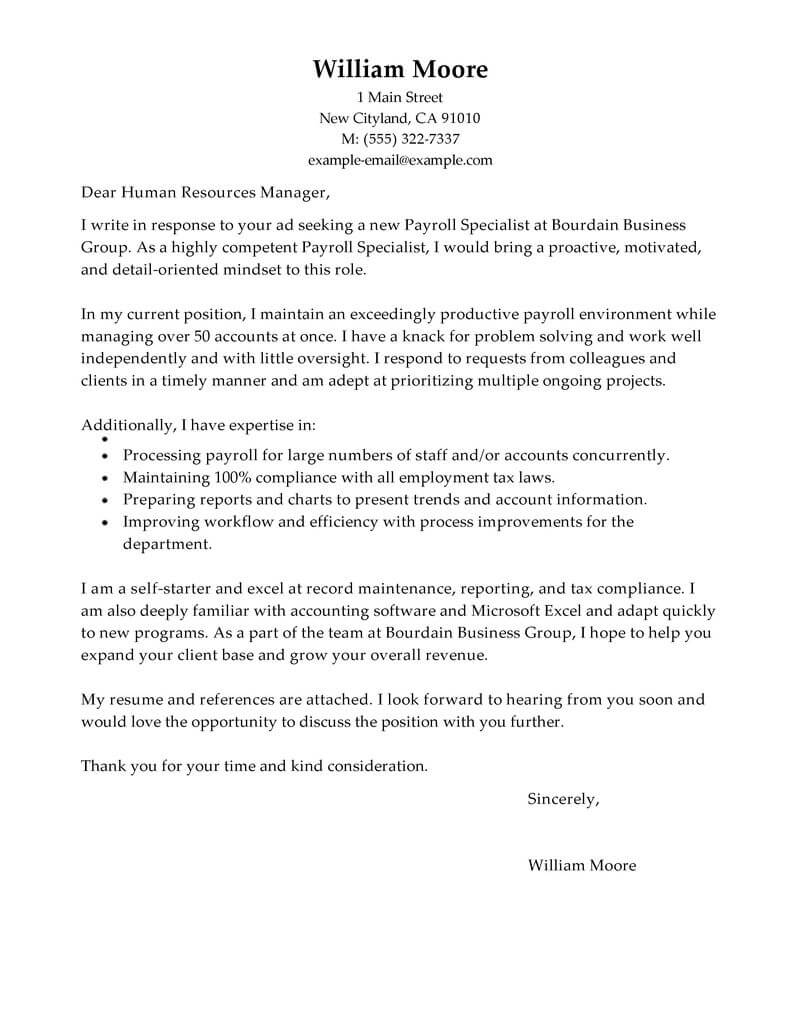 William Moore
1 Main Street
New Cityland, CA 91010
M: (555) 322-7337
example-email@example.com

Dear Human Resources Manager,

I write in response to your ad seeking a new Payroll Specialist at Bourdain Business Group. As a highly competent Payroll Specialist, I would bring a proactive, motivated, and detail-oriented mindset to this role.

In my current position, I maintain an exceedingly productive payroll environment while managing over 50 accounts at once. I have a knack for problem solving and work well independently and with little oversight. I respond to requests from colleagues and clients in a timely manner and am adept at prioritizing multiple ongoing projects.

Additionally, I have expertise in:
•
• Processing payroll for large numbers of staff and/or accounts concurrently.
• Maintaining 100% compliance with all employment tax laws.
• Preparing reports and charts to present trends and account information.
• Improving workflow and efficiency with process improvements for the department.

I am a self-starter and excel at record maintenance, reporting, and tax compliance. I am also deeply familiar with accounting software and Microsoft Excel and adapt quickly to new programs. As a part of the team at Bourdain Business Group, I hope to help you expand your client base and grow your overall revenue.

My resume and references are attached. I look forward to hearing from you soon and would love the opportunity to discuss the position with you further.

Thank you for your time and kind consideration.

Sincerely,

William Moore